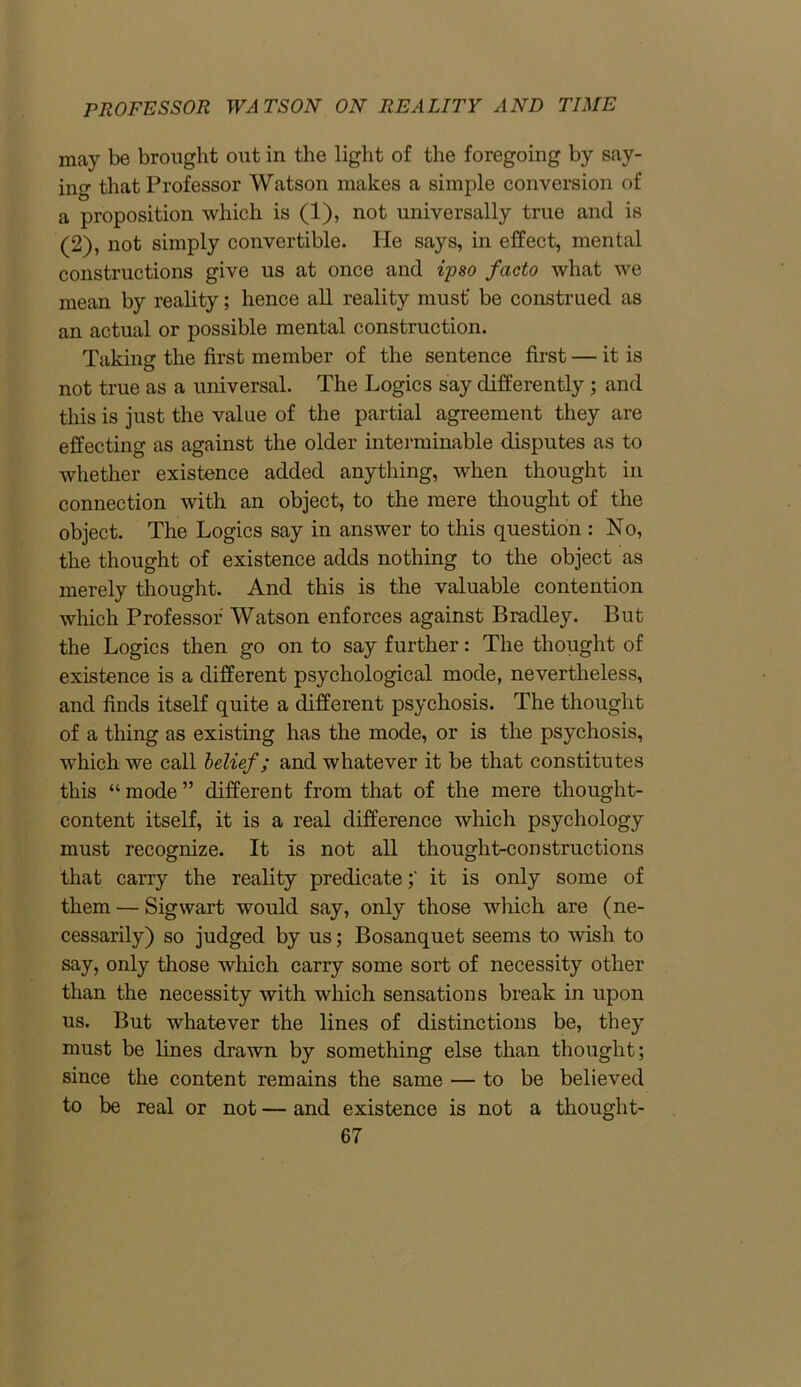 PROFESSOR WATSON ON REALITY AND TIME

may be brought out in the light of the foregoing by saying that Professor Watson makes a simple conversion of a proposition which is (1), not universally true and is (2), not simply convertible. He says, in effect, mental constructions give us at once and ipso facto what we mean by reality; hence all reality must be construed as an actual or possible mental construction.

Taking the first member of the sentence first — it is not true as a universal. The Logics say differently; and this is just the value of the partial agreement they are effecting as against the older interminable disputes as to whether existence added anything, when thought in connection with an object, to the mere thought of the object. The Logics say in answer to this question: No, the thought of existence adds nothing to the object as merely thought. And this is the valuable contention which Professor Watson enforces against Bradley. But the Logics then go on to say further: The thought of existence is a different psychological mode, nevertheless, and finds itself quite a different psychosis. The thought of a thing as existing has the mode, or is the psychosis, which we call belief; and whatever it be that constitutes this "mode" different from that of the mere thought-content itself, it is a real difference which psychology must recognize. It is not all thought-constructions that carry the reality predicate; it is only some of them — Sigwart would say, only those which are (necessarily) so judged by us; Bosanquet seems to wish to say, only those which carry some sort of necessity other than the necessity with which sensations break in upon us. But whatever the lines of distinctions be, they must be lines drawn by something else than thought; since the content remains the same — to be believed to be real or not — and existence is not a thought-

67